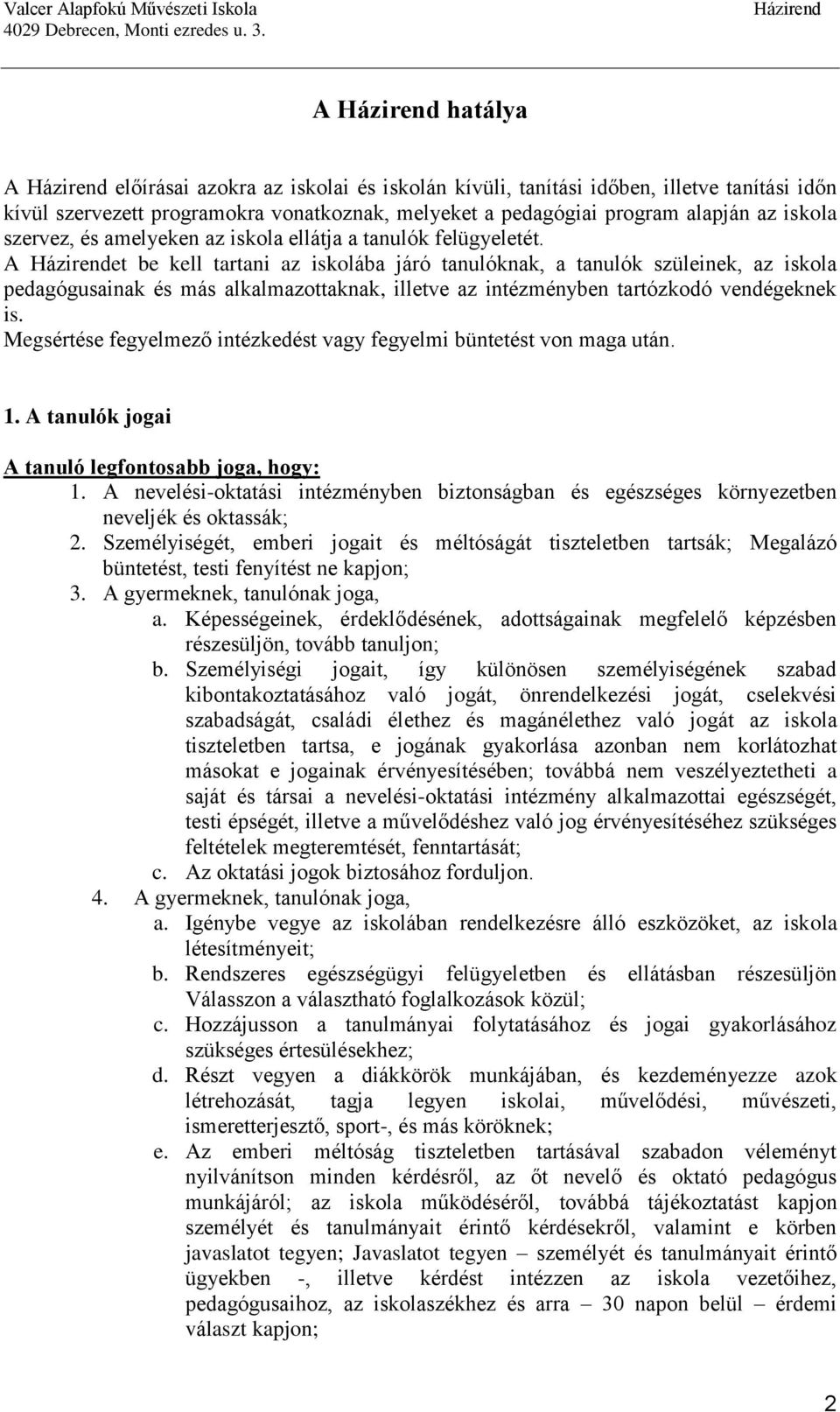 Valcer Alapfokú Művészeti Iskola
4029 Debrecen, Monti ezredes u. 3.

Házirend

A Házirend hatálya

A Házirend előírásai azokra az iskolai és iskolán kívüli, tanítási időben, illetve tanítási időn kívül szervezett programokra vonatkoznak, melyeket a pedagógiai program alapján az iskola szervez, és amelyeken az iskola ellátja a tanulók felügyeletét.
A Házirendet be kell tartani az iskolába járó tanulóknak, a tanulók szüleinek, az iskola pedagógusainak és más alkalmazottaknak, illetve az intézményben tartózkodó vendégeknek is.
Megsértése fegyelmező intézkedést vagy fegyelmi büntetést von maga után.

1. A tanulók jogai

A tanuló legfontosabb joga, hogy:
1. A nevelési-oktatási intézményben biztonságban és egészséges környezetben neveljék és oktassák;
2. Személyiségét, emberi jogait és méltóságát tiszteletben tartsák; Megalázó büntetést, testi fenyítést ne kapjon;
3. A gyermeknek, tanulónak joga,
a. Képességeinek, érdeklődésének, adottságainak megfelelő képzésben részesüljön, tovább tanuljon;
b. Személyiségi jogait, így különösen személyiségének szabad kibontakoztatásához való jogát, önrendelkezési jogát, cselekvési szabadságát, családi élethez és magánélethez való jogát az iskola tiszteletben tartsa, e jogának gyakorlása azonban nem korlátozhat másokat e jogainak érvényesítésében; továbbá nem veszélyeztetheti a saját és társai a nevelési-oktatási intézmény alkalmazottai egészségét, testi épségét, illetve a művelődéshez való jog érvényesítéséhez szükséges feltételek megteremtését, fenntartását;
c. Az oktatási jogok biztosához forduljon.
4. A gyermeknek, tanulónak joga,
a. Igénybe vegye az iskolában rendelkezésre álló eszközöket, az iskola létesítményeit;
b. Rendszeres egészségügyi felügyeletben és ellátásban részesüljön Válasszon a választható foglalkozások közül;
c. Hozzájusson a tanulmányai folytatásához és jogai gyakorlásához szükséges értesülésekhez;
d. Részt vegyen a diákkörök munkájában, és kezdeményezze azok létrehozását, tagja legyen iskolai, művelődési, művészeti, ismeretterjesztő, sport-, és más köröknek;
e. Az emberi méltóság tiszteletben tartásával szabadon véleményt nyilvánítson minden kérdésről, az őt nevelő és oktató pedagógus munkájáról; az iskola működéséről, továbbá tájékoztatást kapjon személyét és tanulmányait érintő kérdésekről, valamint e körben javaslatot tegyen; Javaslatot tegyen – személyét és tanulmányait érintő ügyekben -, illetve kérdést intézzen az iskola vezetőihez, pedagógusaihoz, az iskolaszékhez és arra – 30 napon belül – érdemi választ kapjon;

2